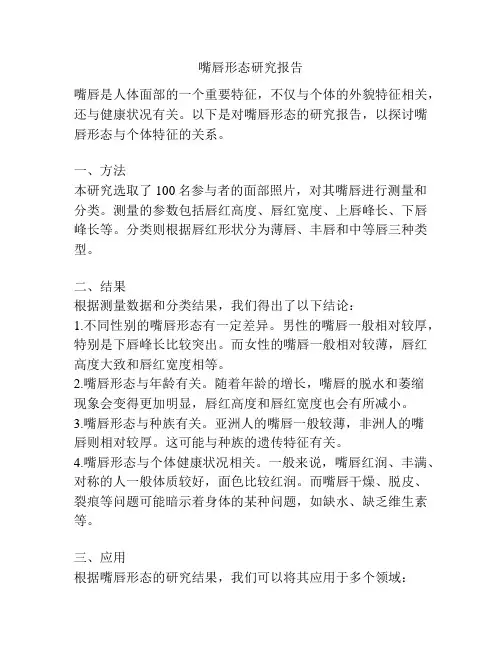 嘴唇形态研究报告

嘴唇是人体面部的一个重要特征，不仅与个体的外貌特征相关，还与健康状况有关。以下是对嘴唇形态的研究报告，以探讨嘴唇形态与个体特征的关系。

一、方法
本研究选取了 100 名参与者的面部照片，对其嘴唇进行测量和分类。测量的参数包括唇红高度、唇红宽度、上唇峰长、下唇峰长等。分类则根据唇红形状分为薄唇、丰唇和中等唇三种类型。

二、结果
根据测量数据和分类结果，我们得出了以下结论：
1.不同性别的嘴唇形态有一定差异。男性的嘴唇一般相对较厚，特别是下唇峰长比较突出。而女性的嘴唇一般相对较薄，唇红高度大致和唇红宽度相等。
2.嘴唇形态与年龄有关。随着年龄的增长，嘴唇的脱水和萎缩现象会变得更加明显，唇红高度和唇红宽度也会有所减小。
3.嘴唇形态与种族有关。亚洲人的嘴唇一般较薄，非洲人的嘴唇则相对较厚。这可能与种族的遗传特征有关。
4.嘴唇形态与个体健康状况相关。一般来说，嘴唇红润、丰满、对称的人一般体质较好，面色比较红润。而嘴唇干燥、脱皮、裂痕等问题可能暗示着身体的某种问题，如缺水、缺乏维生素等。

三、应用
根据嘴唇形态的研究结果，我们可以将其应用于多个领域：